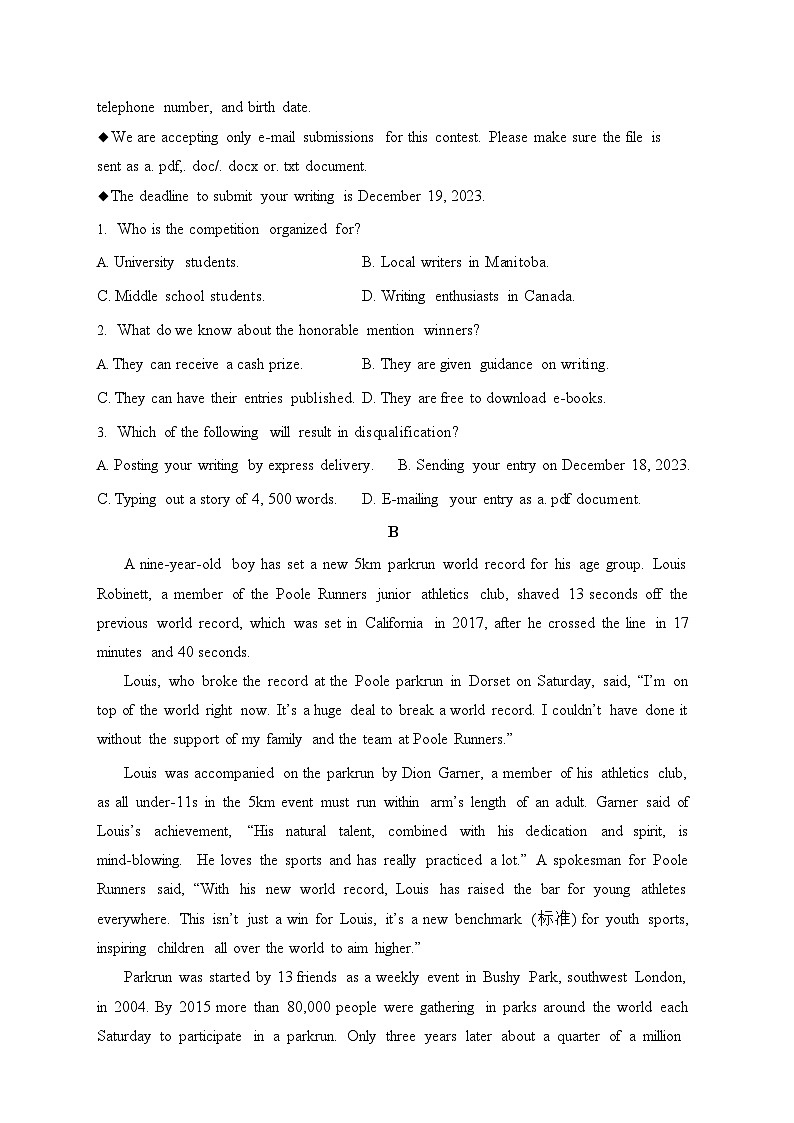 telephone number, and birth date.

◆We are accepting only e-mail submissions for this contest. Please make sure the file is sent as a. pdf,. doc/. docx or. txt document.

◆The deadline to submit your writing is December 19, 2023.

1. Who is the competition organized for?

A. University students.
B. Local writers in Manitoba.
C. Middle school students.
D. Writing enthusiasts in Canada.

2. What do we know about the honorable mention winners?

A. They can receive a cash prize.
B. They are given guidance on writing.
C. They can have their entries published.
D. They are free to download e-books.

3. Which of the following will result in disqualification?

A. Posting your writing by express delivery.
B. Sending your entry on December 18, 2023.
C. Typing out a story of 4, 500 words.
D. E-mailing your entry as a. pdf document.

B

A nine-year-old boy has set a new 5km parkrun world record for his age group. Louis Robinett, a member of the Poole Runners junior athletics club, shaved 13 seconds off the previous world record, which was set in California in 2017, after he crossed the line in 17 minutes and 40 seconds.

Louis, who broke the record at the Poole parkrun in Dorset on Saturday, said, “I’m on top of the world right now. It’s a huge deal to break a world record. I couldn’t have done it without the support of my family and the team at Poole Runners.”

Louis was accompanied on the parkrun by Dion Garner, a member of his athletics club, as all under-11s in the 5km event must run within arm’s length of an adult. Garner said of Louis’s achievement, “His natural talent, combined with his dedication and spirit, is mind-blowing. He loves the sports and has really practiced a lot.” A spokesman for Poole Runners said, “With his new world record, Louis has raised the bar for young athletes everywhere. This isn’t just a win for Louis, it’s a new benchmark (标准) for youth sports, inspiring children all over the world to aim higher.”

Parkrun was started by 13 friends as a weekly event in Bushy Park, southwest London, in 2004. By 2015 more than 80,000 people were gathering in parks around the world each Saturday to participate in a parkrun. Only three years later about a quarter of a million